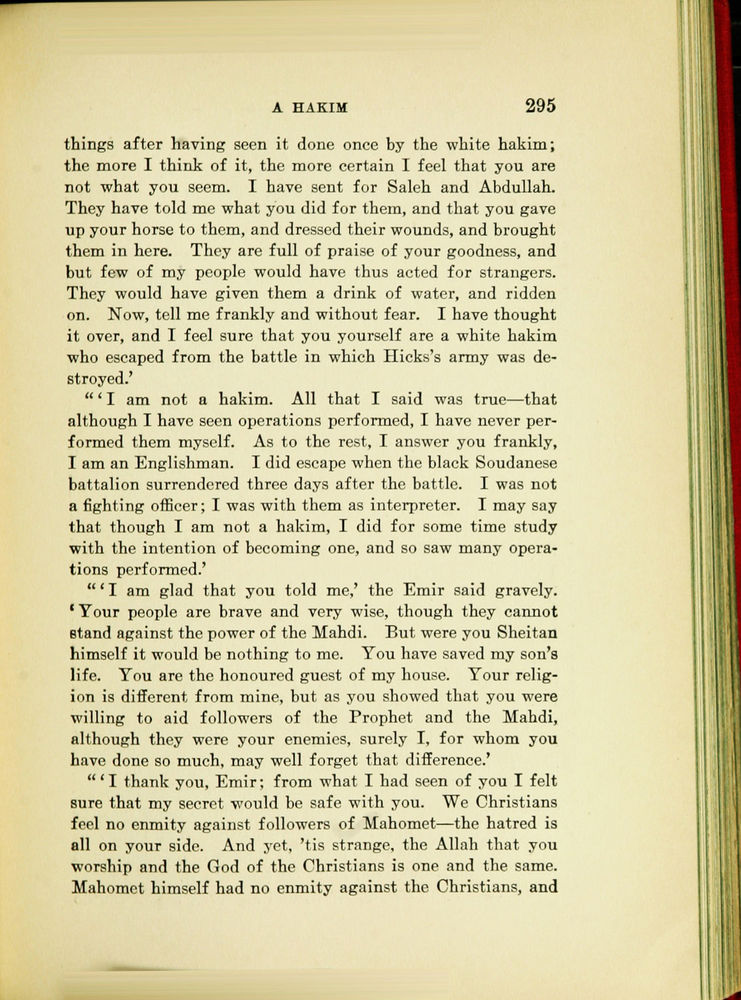 A HAKIM 295

things after having seen it done once by the white hakim; the more I think of it, the more certain I feel that you are not what you seem. I have sent for Saleh and Abdullah. They have told me what you did for them, and that you gave up your horse to them, and dressed their wounds, and brought them in here. They are full of praise of your goodness, and but few of my people would have thus acted for strangers. They would have given them a drink of water, and ridden on. Now, tell me frankly and without fear. I have thought it over, and I feel sure that you yourself are a white hakim who escaped from the battle in which Hicks's army was destroyed.'

"'I am not a hakim. All that I said was true—that although I have seen operations performed, I have never performed them myself. As to the rest, I answer you frankly, I am an Englishman. I did escape when the black Soudanese battalion surrendered three days after the battle. I was not a fighting officer; I was with them as interpreter. I may say that though I am not a hakim, I did for some time study with the intention of becoming one, and so saw many operations performed.'

"'I am glad that you told me,' the Emir said gravely. 'Your people are brave and very wise, though they cannot stand against the power of the Mahdi. But were you Sheitan himself it would be nothing to me. You have saved my son's life. You are the honoured guest of my house. Your religion is different from mine, but as you showed that you were willing to aid followers of the Prophet and the Mahdi, although they were your enemies, surely I, for whom you have done so much, may well forget that difference.'

"'I thank you, Emir; from what I had seen of you I felt sure that my secret would be safe with you. We Christians feel no enmity against followers of Mahomet—the hatred is all on your side. And yet, 'tis strange, the Allah that you worship and the God of the Christians is one and the same. Mahomet himself had no enmity against the Christians, and